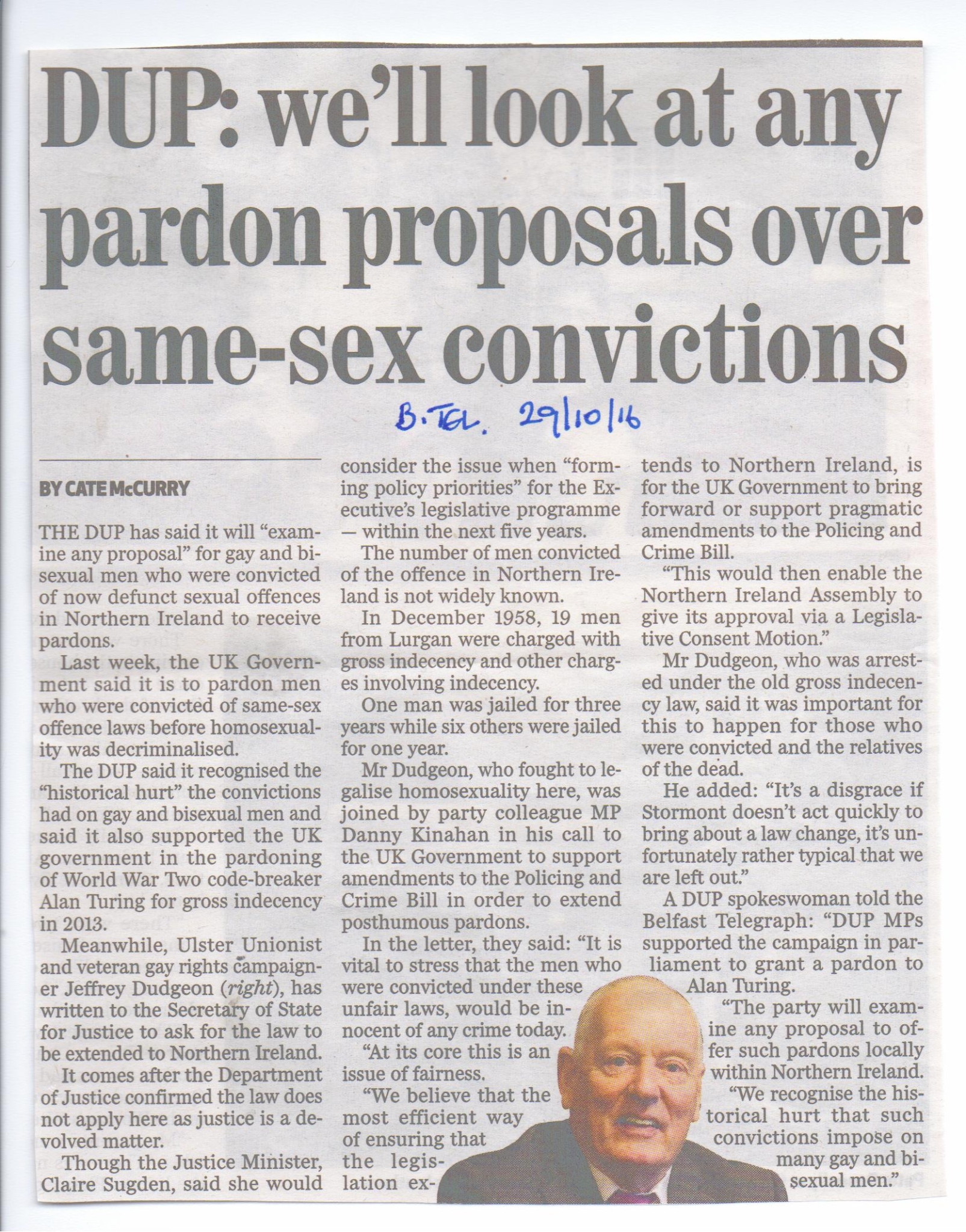 DUP: we'll look at any pardon proposals over same-sex convictions

B. TEL. 29/10/16

BY CATE McCURRY

THE DUP has said it will "examine any proposal" for gay and bisexual men who were convicted of now defunct sexual offences in Northern Ireland to receive pardons.

Last week, the UK Government said it is to pardon men who were convicted of same-sex offence laws before homosexuality was decriminalised.

The DUP said it recognised the "historical hurt" the convictions had on gay and bisexual men and said it also supported the UK government in the pardoning of World War Two code-breaker Alan Turing for gross indecency in 2013.

Meanwhile, Ulster Unionist and veteran gay rights campaigner Jeffrey Dudgeon (right), has written to the Secretary of State for Justice to ask for the law to be extended to Northern Ireland.

It comes after the Department of Justice confirmed the law does not apply here as justice is a devolved matter.

Though the Justice Minister, Claire Sugden, said she would consider the issue when "forming policy priorities" for the Executive's legislative programme — within the next five years.

The number of men convicted of the offence in Northern Ireland is not widely known.

In December 1958, 19 men from Lurgan were charged with gross indecency and other charges involving indecency.

One man was jailed for three years while six others were jailed for one year.

Mr Dudgeon, who fought to legalise homosexuality here, was joined by party colleague MP Danny Kinahan in his call to the UK Government to support amendments to the Policing and Crime Bill in order to extend posthumous pardons.

In the letter, they said: "It is vital to stress that the men who were convicted under these unfair laws, would be innocent of any crime today.

"At its core this is an issue of fairness.

"We believe that the most efficient way of ensuring that the legislation extends to Northern Ireland, is for the UK Government to bring forward or support pragmatic amendments to the Policing and Crime Bill.

"This would then enable the Northern Ireland Assembly to give its approval via a Legislative Consent Motion."

Mr Dudgeon, who was arrested under the old gross indecency law, said it was important for this to happen for those who were convicted and the relatives of the dead.

He added: "It's a disgrace if Stormont doesn't act quickly to bring about a law change, it's unfortunately rather typical that we are left out."

A DUP spokeswoman told the Belfast Telegraph: "DUP MPs supported the campaign in parliament to grant a pardon to Alan Turing.

"The party will examine any proposal to offer such pardons locally within Northern Ireland.

"We recognise the historical hurt that such convictions impose on many gay and bisexual men."